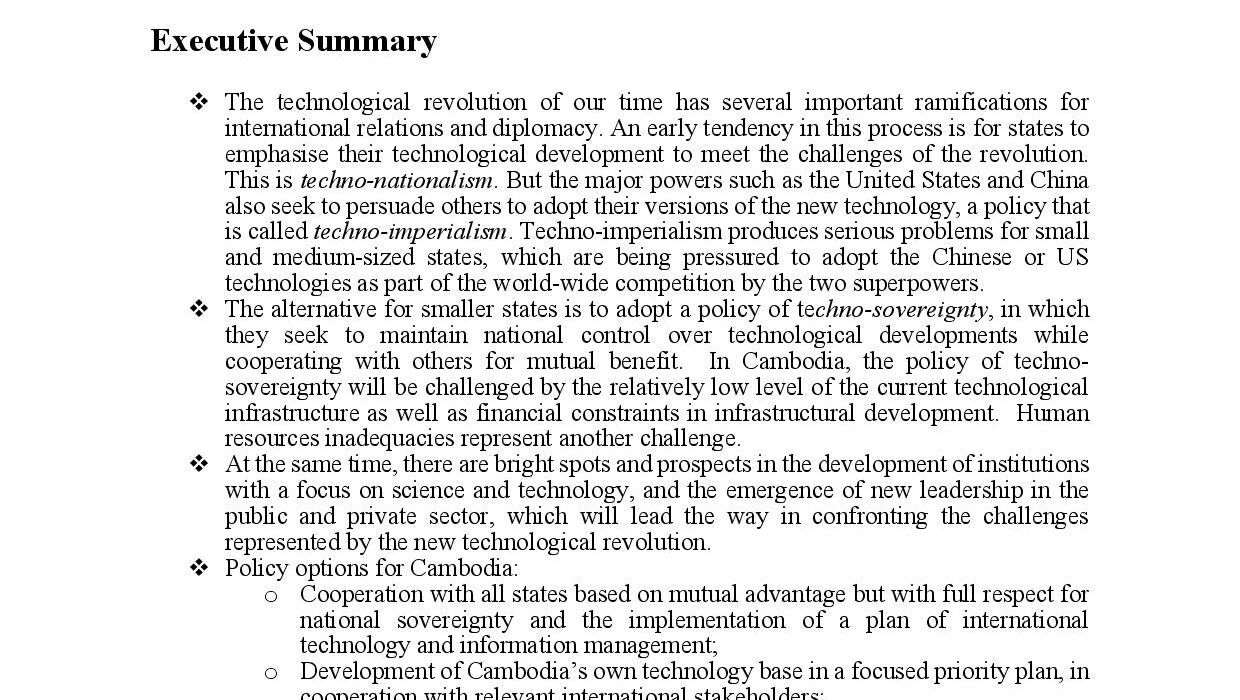 Executive Summary

❖ The technological revolution of our time has several important ramifications for international relations and diplomacy. An early tendency in this process is for states to emphasise their technological development to meet the challenges of the revolution. This is techno-nationalism. But the major powers such as the United States and China also seek to persuade others to adopt their versions of the new technology, a policy that is called techno-imperialism. Techno-imperialism produces serious problems for small and medium-sized states, which are being pressured to adopt the Chinese or US technologies as part of the world-wide competition by the two superpowers.

❖ The alternative for smaller states is to adopt a policy of techno-sovereignty, in which they seek to maintain national control over technological developments while cooperating with others for mutual benefit. In Cambodia, the policy of techno-sovereignty will be challenged by the relatively low level of the current technological infrastructure as well as financial constraints in infrastructural development. Human resources inadequacies represent another challenge.

❖ At the same time, there are bright spots and prospects in the development of institutions with a focus on science and technology, and the emergence of new leadership in the public and private sector, which will lead the way in confronting the challenges represented by the new technological revolution.

❖ Policy options for Cambodia:

o Cooperation with all states based on mutual advantage but with full respect for national sovereignty and the implementation of a plan of international technology and information management;

o Development of Cambodia's own technology base in a focused priority plan, in cooperation with relevant international stakeholders;